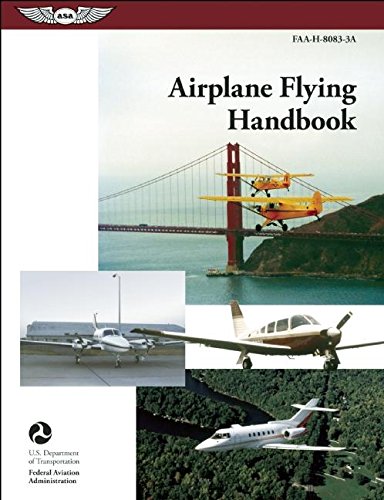 ASA

FAA-H-8083-3A

Airplane Flying Handbook

U.S. Department of Transportation
Federal Aviation Administration